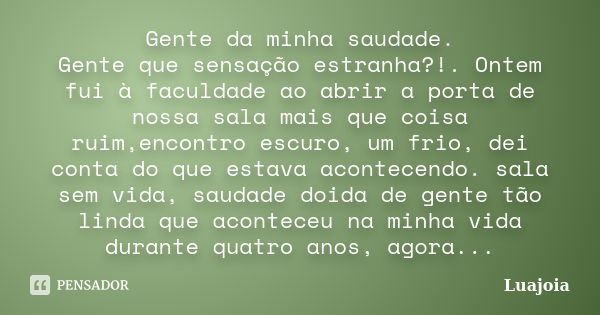 Gente da minha saudade.
Gente que sensação estranha?!. Ontem fui à faculdade ao abrir a porta de nossa sala mais que coisa ruim,encontro escuro, um frio, dei conta do que estava acontecendo. sala sem vida, saudade doida de gente tão linda que aconteceu na minha vida durante quatro anos, agora...

PENSADOR

Luajoia